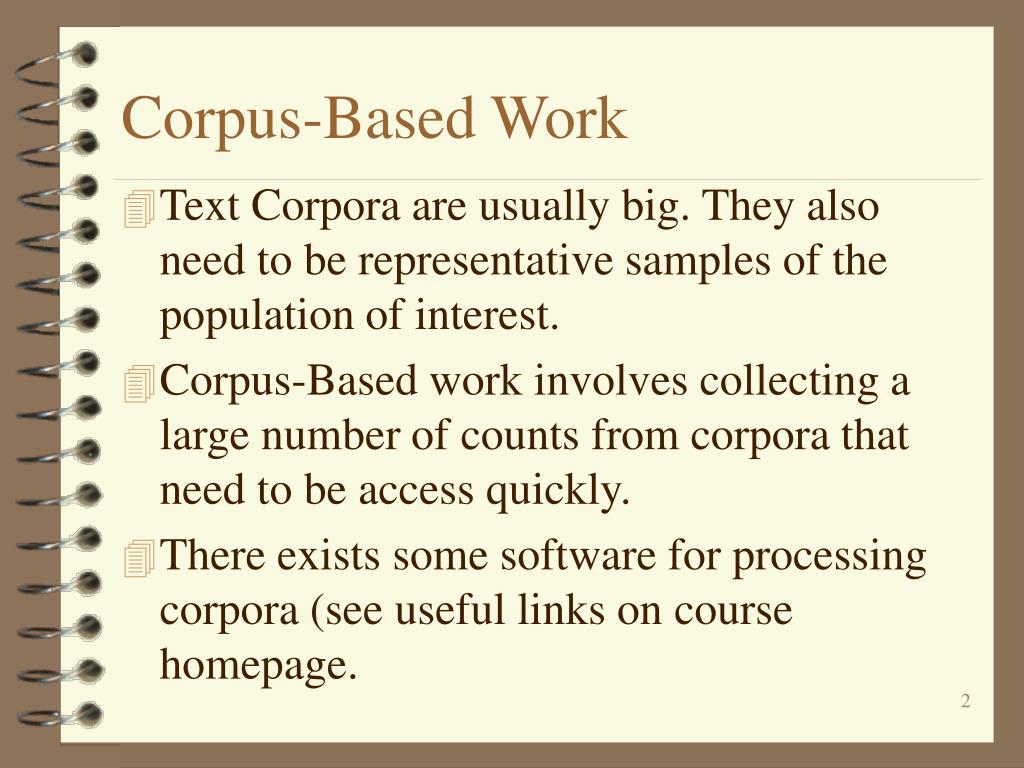 Corpus-Based Work

Text Corpora are usually big. They also need to be representative samples of the population of interest.

Corpus-Based work involves collecting a large number of counts from corpora that need to be access quickly.

There exists some software for processing corpora (see useful links on course homepage.

2